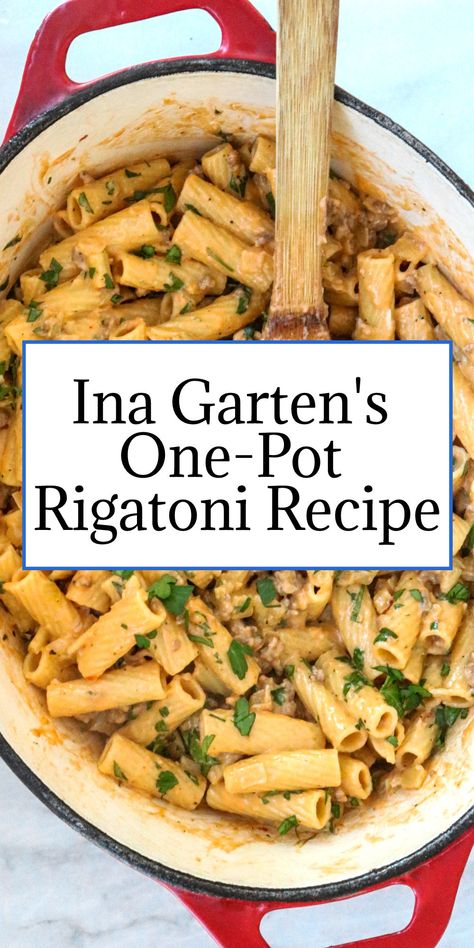 Ina Garten's One-Pot Rigatoni Recipe